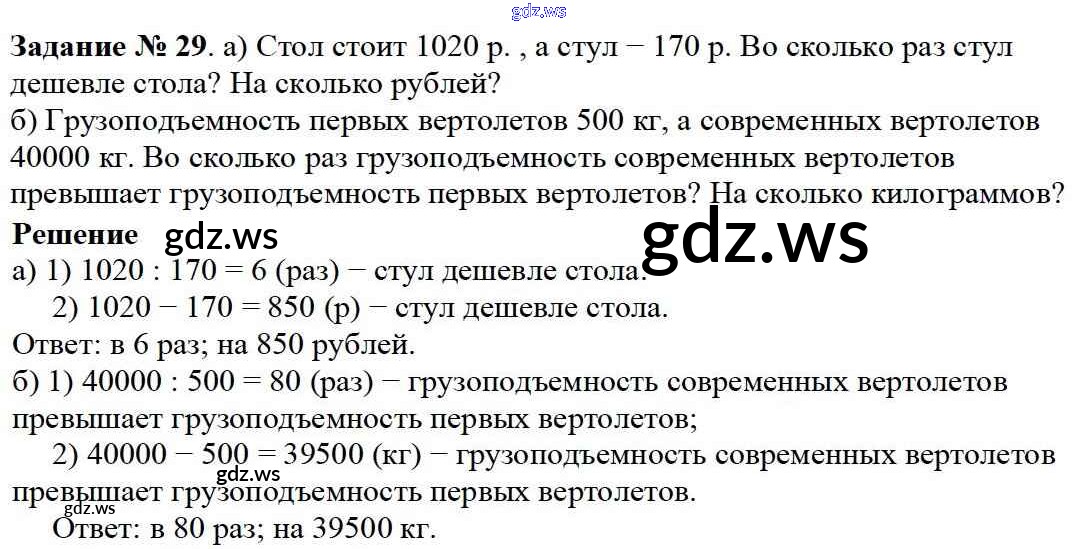 Задание № 29. а) Стол стоит 1020 р. , а стул − 170 р. Во сколько раз стул дешевле стола? На сколько рублей?
б) Грузоподъемность первых вертолетов 500 кг, а современных вертолетов 40000 кг. Во сколько раз грузоподъемность современных вертолетов превышает грузоподъемность первых вертолетов? На сколько килограммов?

Решение

а) 1) 1020 : 170 = 6 (раз) − стул дешевле стола.
2) 1020 − 170 = 850 (р) − стул дешевле стола.

Ответ: в 6 раз; на 850 рублей.

б) 1) 40000 : 500 = 80 (раз) − грузоподъемность современных вертолетов превышает грузоподъемность первых вертолетов;
2) 40000 − 500 = 39500 (кг) − грузоподъемность современных вертолетов превышает грузоподъемность первых вертолетов.

Ответ: в 80 раз; на 39500 кг.

gdz.ws